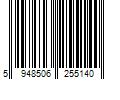 5 948506 255140